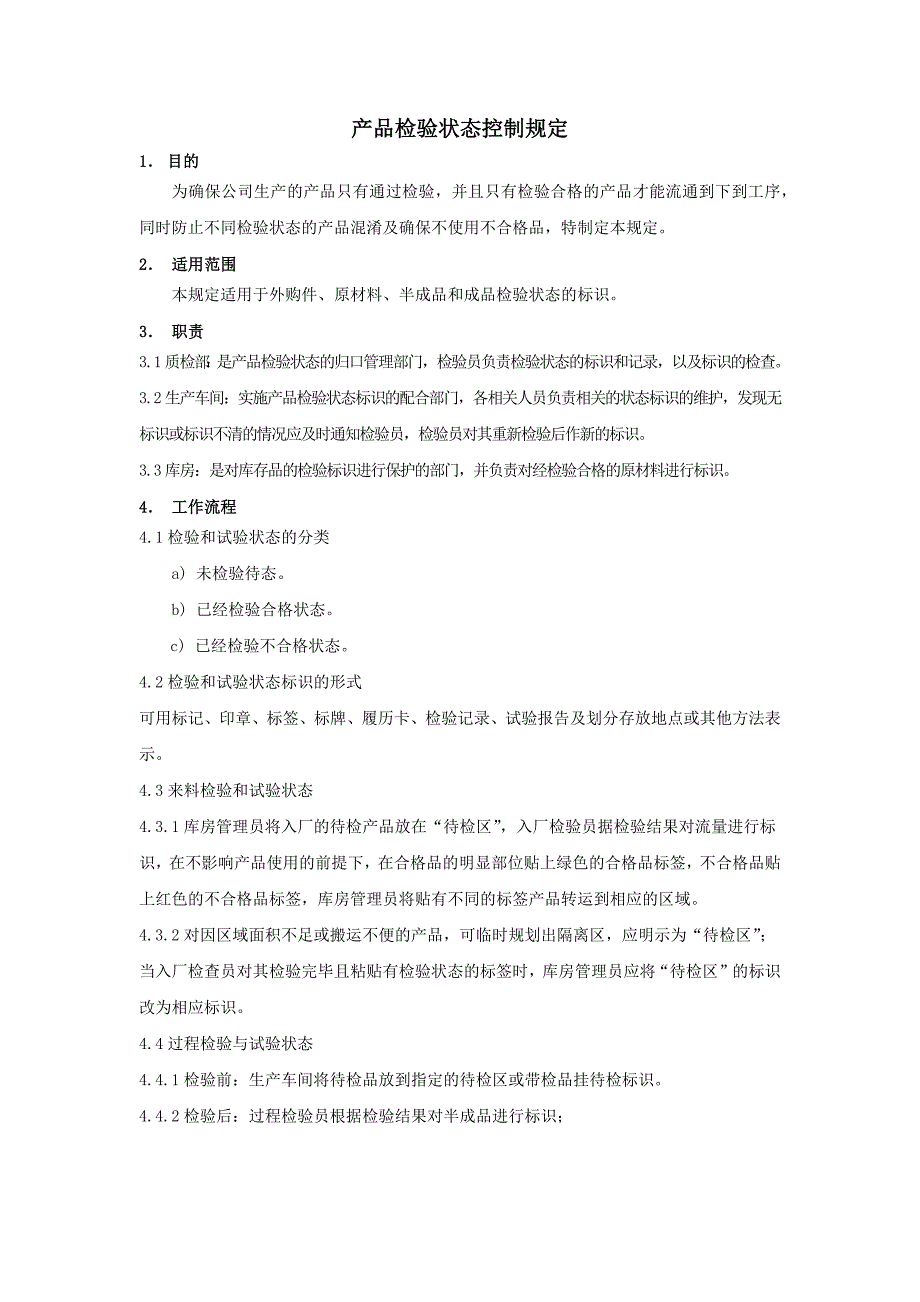 产品检验状态控制规定

1． 目的

为确保公司生产的产品只有通过检验，并且只有检验合格的产品才能流通到下到工序，同时防止不同检验状态的产品混淆及确保不使用不合格品，特制定本规定。

2． 适用范围

本规定适用于外购件、原材料、半成品和成品检验状态的标识。

3． 职责

3.1 质检部：是产品检验状态的归口管理部门，检验员负责检验状态的标识和记录，以及标识的检查。

3.2 生产车间：实施产品检验状态标识的配合部门，各相关人员负责相关的状态标识的维护，发现无标识或标识不清的情况应及时通知检验员，检验员对其重新检验后作新的标识。

3.3 库房：是对库存品的检验标识进行保护的部门，并负责对经检验合格的原材料进行标识。

4． 工作流程

4.1 检验和试验状态的分类

a） 未检验待态。

b） 已经检验合格状态。

c） 已经检验不合格状态。

4.2 检验和试验状态标识的形式

可用标记、印章、标签、标牌、履历卡、检验记录、试验报告及划分存放地点或其他方法表示。

4.3 来料检验和试验状态

4.3.1 库房管理员将入厂的待检产品放在“待检区”，入厂检验员据检验结果对流量进行标识，在不影响产品使用的前提下，在合格品的明显部位贴上绿色的合格品标签，不合格品贴上红色的不合格品标签，库房管理员将贴有不同的标签产品转运到相应的区域。

4.3.2 对因区域面积不足或搬运不便的产品，可临时规划出隔离区，应明示为“待检区”；当入厂检查员对其检验完毕且粘贴有检验状态的标签时，库房管理员应将“待检区”的标识改为相应标识。

4.4 过程检验与试验状态

4.4.1 检验前：生产车间将待检品放到指定的待检区或带检品挂待检标识。

4.4.2 检验后：过程检验员根据检验结果对半成品进行标识；